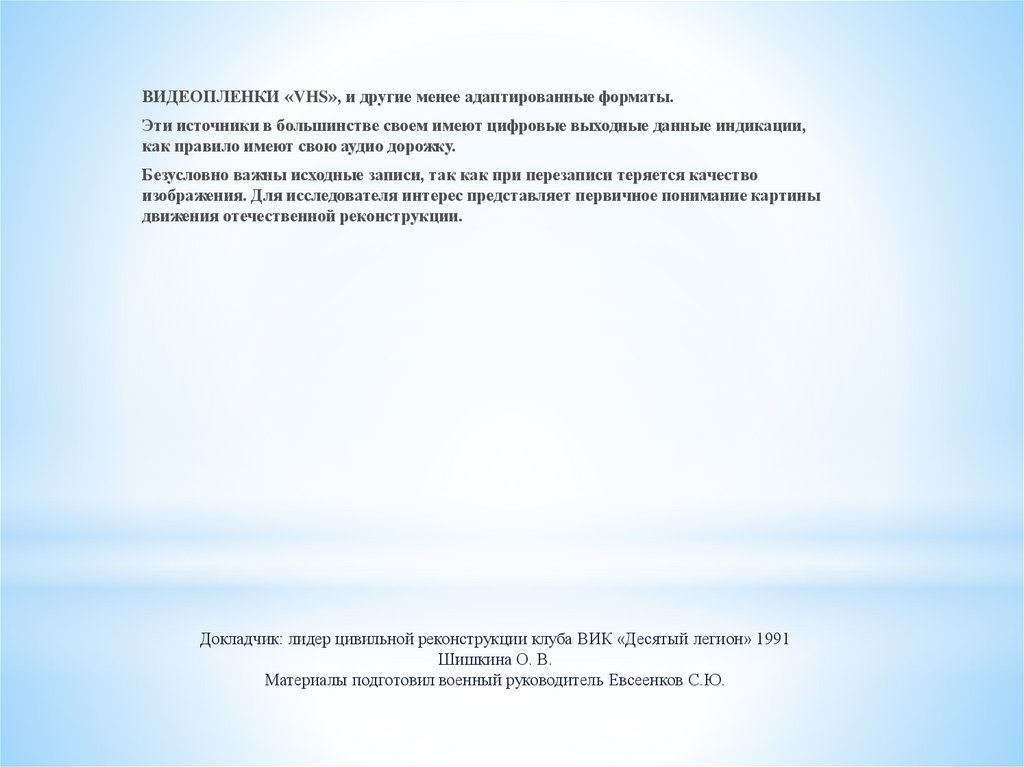 ВИДЕОПЛЕНКИ «VHS», и другие менее адаптированные форматы.

Эти источники в большинстве своем имеют цифровые выходные данные индикации, как правило имеют свою аудио дорожку.

Безусловно важны исходные записи, так как при перезаписи теряется качество изображения. Для исследователя интерес представляет первичное понимание картины движения отечественной реконструкции.

Докладчик: лидер цивильной реконструкции клуба ВИК «Десятый легион» 1991
Шишкина О. В.
Материалы подготовил военный руководитель Евсеенков С.Ю.